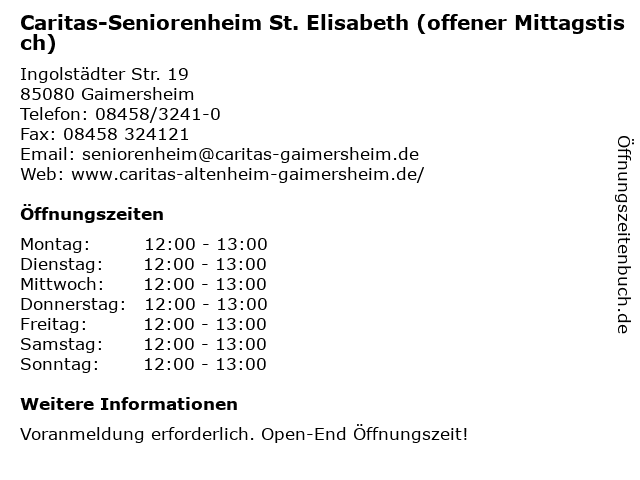 Caritas-Seniorenheim St. Elisabeth (offener Mittagstisch)

Ingolstädter Str. 19
85080 Gaimersheim
Telefon: 08458/3241-0
Fax: 08458 324121
Email: seniorenheim@caritas-gaimersheim.de
Web: www.caritas-altenheim-gaimersheim.de/

Öffnungszeiten

| Montag: | 12:00 - 13:00 |
|---|---|
| Dienstag: | 12:00 - 13:00 |
| Mittwoch: | 12:00 - 13:00 |
| Donnerstag: | 12:00 - 13:00 |
| Freitag: | 12:00 - 13:00 |
| Samstag: | 12:00 - 13:00 |
| Sonntag: | 12:00 - 13:00 |

Weitere Informationen

Voranmeldung erforderlich. Open-End Öffnungszeit!

Öffnungszeitenbuch.de